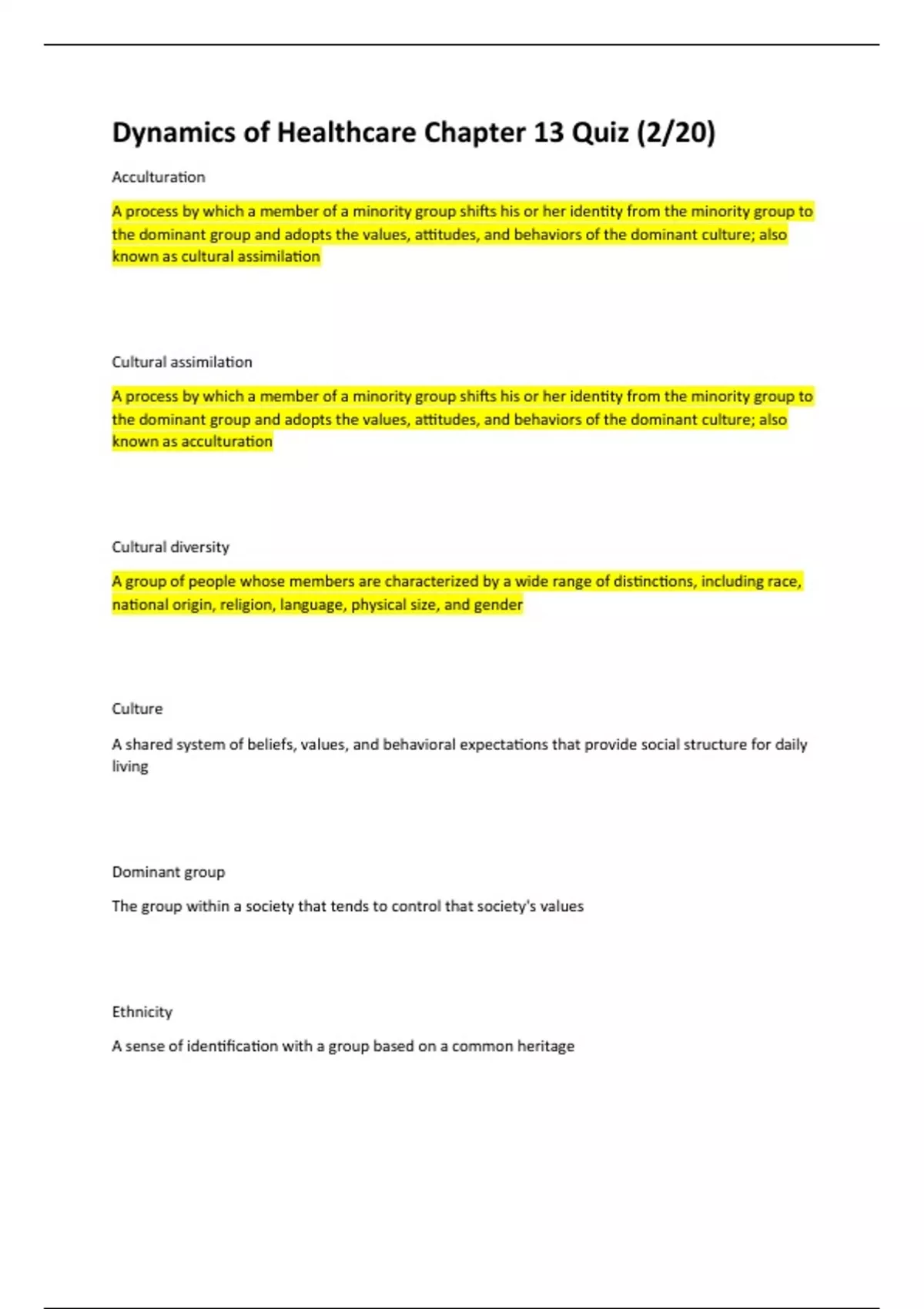 Dynamics of Healthcare Chapter 13 Quiz (2/20)

Acculturation

A process by which a member of a minority group shifts his or her identity from the minority group to the dominant group and adopts the values, attitudes, and behaviors of the dominant culture; also known as cultural assimilation

Cultural assimilation

A process by which a member of a minority group shifts his or her identity from the minority group to the dominant group and adopts the values, attitudes, and behaviors of the dominant culture; also known as acculturation

Cultural diversity

A group of people whose members are characterized by a wide range of distinctions, including race, national origin, religion, language, physical size, and gender

Culture

A shared system of beliefs, values, and behavioral expectations that provide social structure for daily living

Dominant group

The group within a society that tends to control that society's values

Ethnicity

A sense of identification with a group based on a common heritage